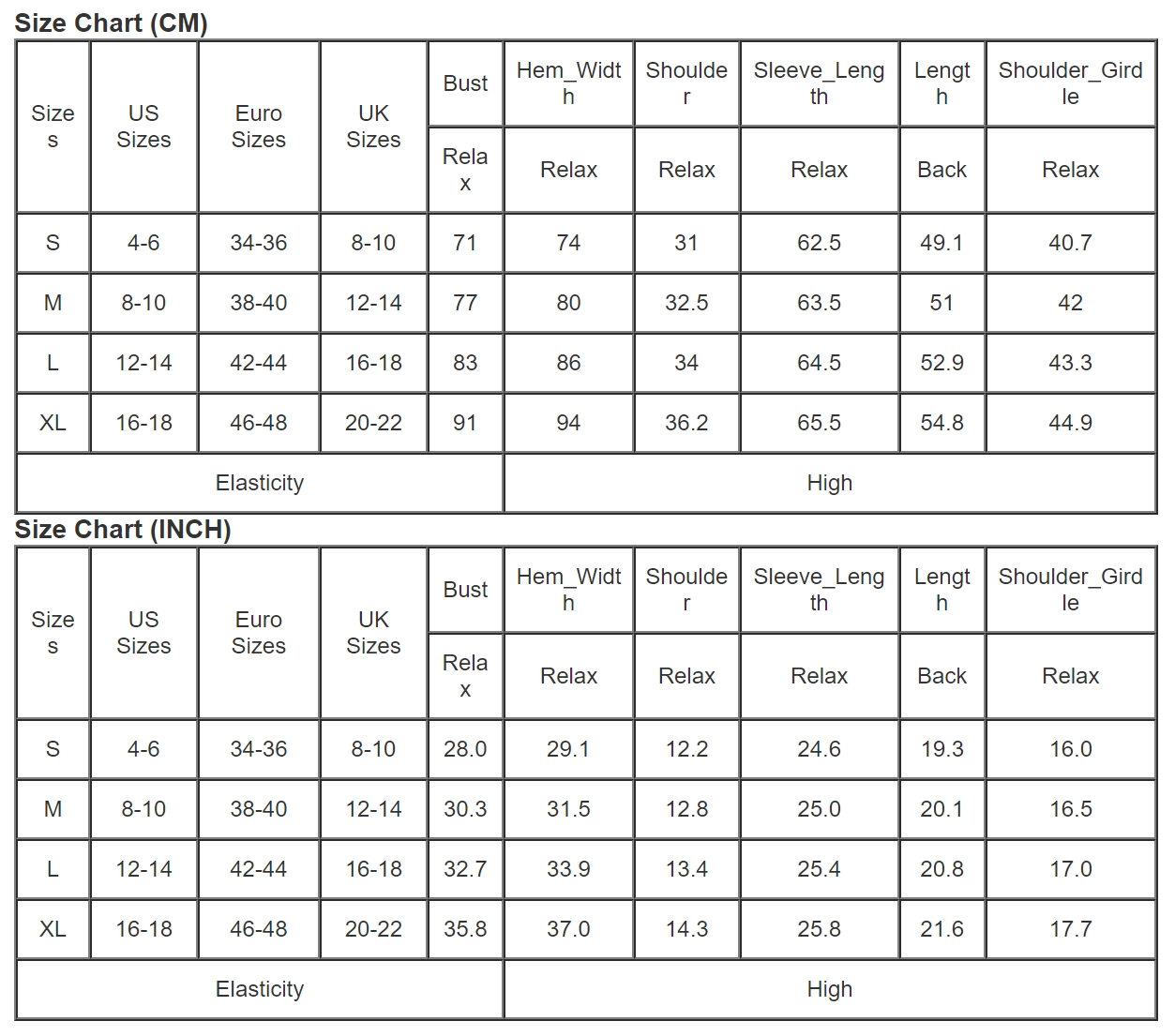 Size Chart (CM)

| Sizes | US Sizes | Euro Sizes | UK Sizes | Bust | Hem_Width | Shoulder | Sleeve_Length | Length | Shoulder_Girdle |
|---|---|---|---|---|---|---|---|---|---|
| | | | | Relax | Relax | Relax | Relax | Back | Relax |
| S | 4-6 | 34-36 | 8-10 | 71 | 74 | 31 | 62.5 | 49.1 | 40.7 |
| M | 8-10 | 38-40 | 12-14 | 77 | 80 | 32.5 | 63.5 | 51 | 42 |
| L | 12-14 | 42-44 | 16-18 | 83 | 86 | 34 | 64.5 | 52.9 | 43.3 |
| XL | 16-18 | 46-48 | 20-22 | 91 | 94 | 36.2 | 65.5 | 54.8 | 44.9 |
| Elasticity | | | | High | | | | | |

Size Chart (INCH)

| Sizes | US Sizes | Euro Sizes | UK Sizes | Bust | Hem_Width | Shoulder | Sleeve_Length | Length | Shoulder_Girdle |
|---|---|---|---|---|---|---|---|---|---|
| | | | | Relax | Relax | Relax | Relax | Back | Relax |
| S | 4-6 | 34-36 | 8-10 | 28.0 | 29.1 | 12.2 | 24.6 | 19.3 | 16.0 |
| M | 8-10 | 38-40 | 12-14 | 30.3 | 31.5 | 12.8 | 25.0 | 20.1 | 16.5 |
| L | 12-14 | 42-44 | 16-18 | 32.7 | 33.9 | 13.4 | 25.4 | 20.8 | 17.0 |
| XL | 16-18 | 46-48 | 20-22 | 35.8 | 37.0 | 14.3 | 25.8 | 21.6 | 17.7 |
| Elasticity | | | | High | | | | | |